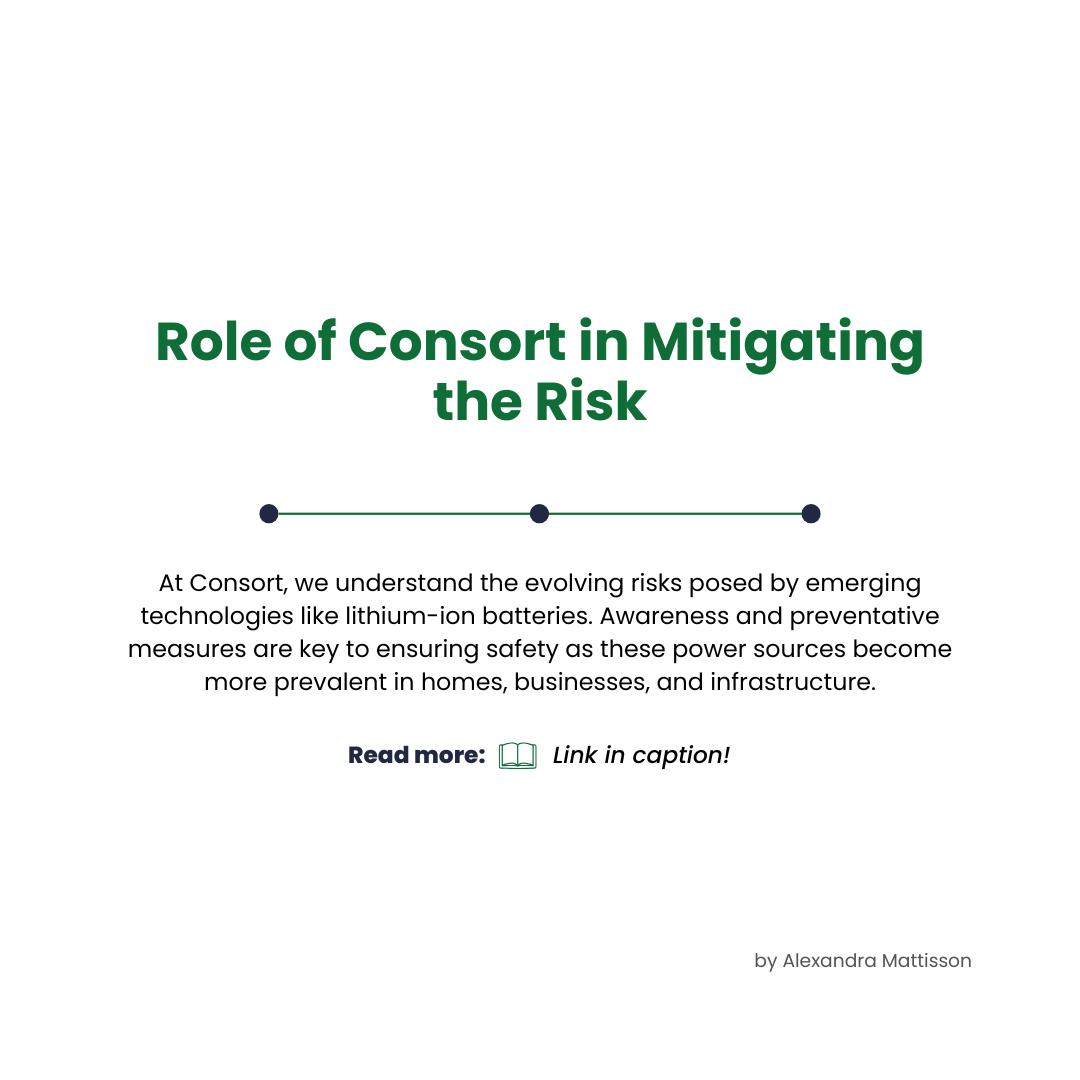 Role of Consort in Mitigating the Risk

At Consort, we understand the evolving risks posed by emerging technologies like lithium-ion batteries. Awareness and preventative measures are key to ensuring safety as these power sources become more prevalent in homes, businesses, and infrastructure.

Read more: Link in caption!

by Alexandra Mattisson